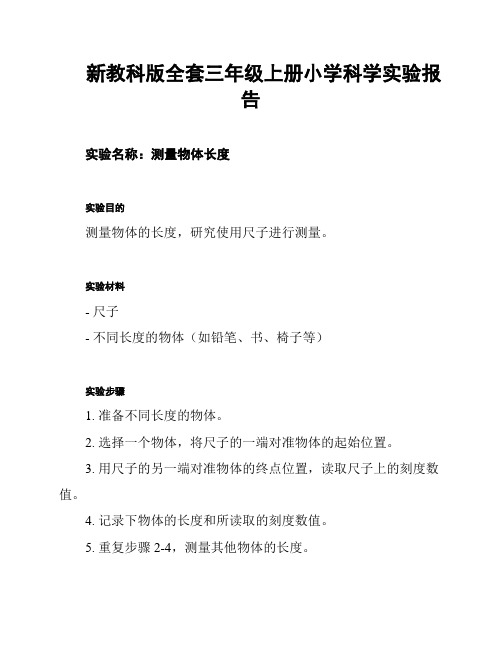 新教科版全套三年级上册小学科学实验报告

实验名称：测量物体长度

实验目的

测量物体的长度，研究使用尺子进行测量。

实验材料

- 尺子

- 不同长度的物体（如铅笔、书、椅子等）

实验步骤

1. 准备不同长度的物体。

2. 选择一个物体，将尺子的一端对准物体的起始位置。

3. 用尺子的另一端对准物体的终点位置，读取尺子上的刻度数值。

4. 记录下物体的长度和所读取的刻度数值。

5. 重复步骤 2-4，测量其他物体的长度。